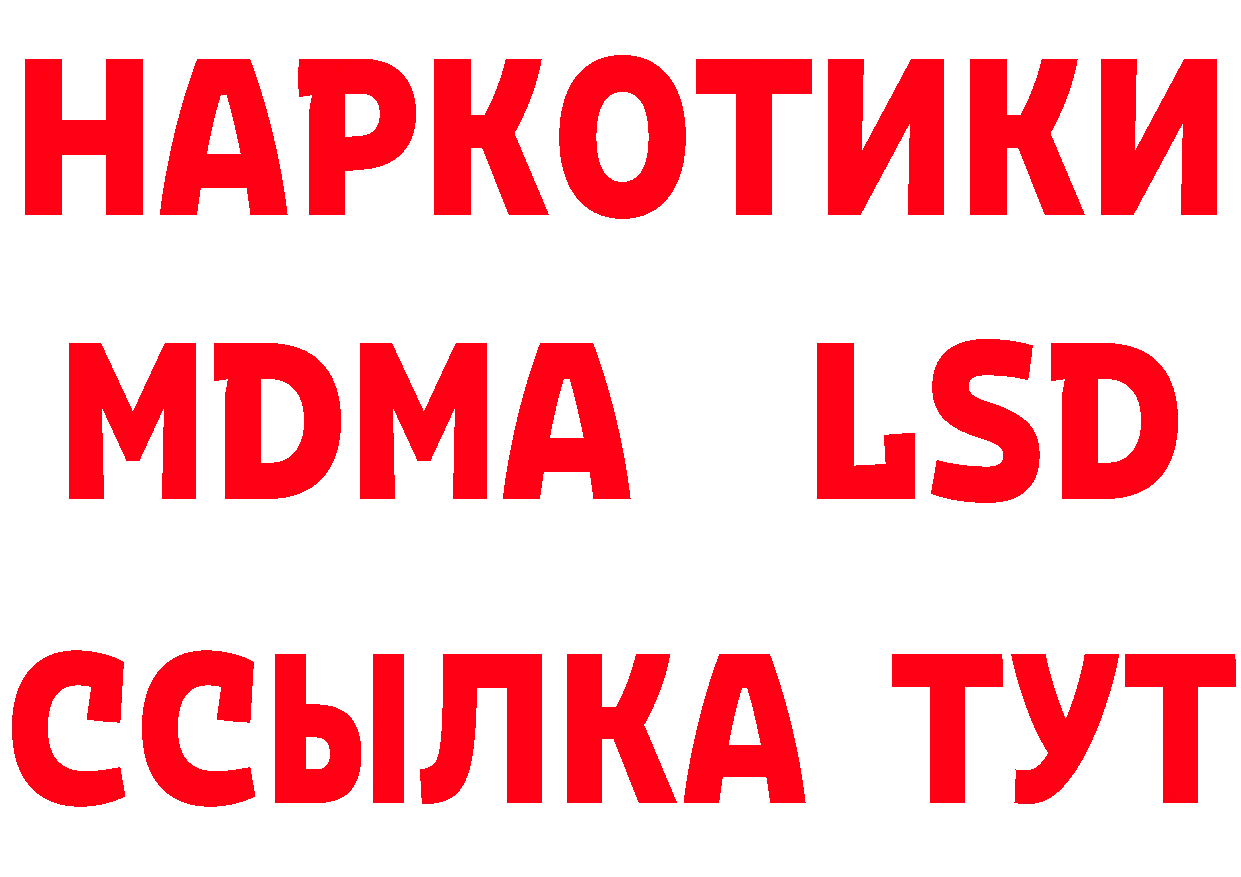 НАРКОТИКИ
MDMA LSD
ССЫЛКА ТУТ